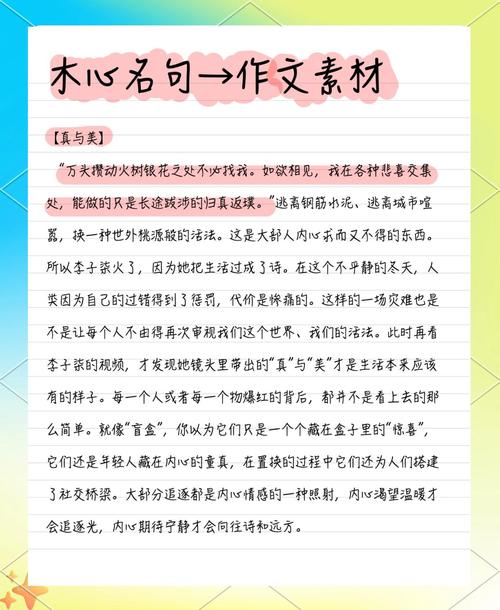 木心名句→作文素材

【真与美】

“万头攒动火树银花之处不必找我。如欲相见，我在各种悲喜交集处，能做的只是长途跋涉的归真返璞。”逃离钢筋水泥、逃离城市喧嚣，换一种世外桃源般的活法。这是大部人内心求而又不得的东西。所以李子柒火了，因为她把生活过成了诗。在这个不平静的冬天，人类因为自己的过错得到了惩罚，代价是惨痛的。这样的一场灾难也是不是让每个人不由得再次审视我们这个世界、我们的活法。此时再看李子柒的视频，才发现她镜头里带出的“真”与“美”才是生活本来应该有的样子。每一个人或者每一个物爆红的背后，都并不是看上去的那么简单。就像“盲盒”，你以为它们只是一个个藏在盒子里的“惊喜”，它们还是年轻人藏在内心的童真，在置换的过程中它们还为人们搭建了社交桥梁。大部分追逐都是内心情感的一种照射，内心渴望温暖才会追逐光，内心期待宁静才会向往诗和远方。